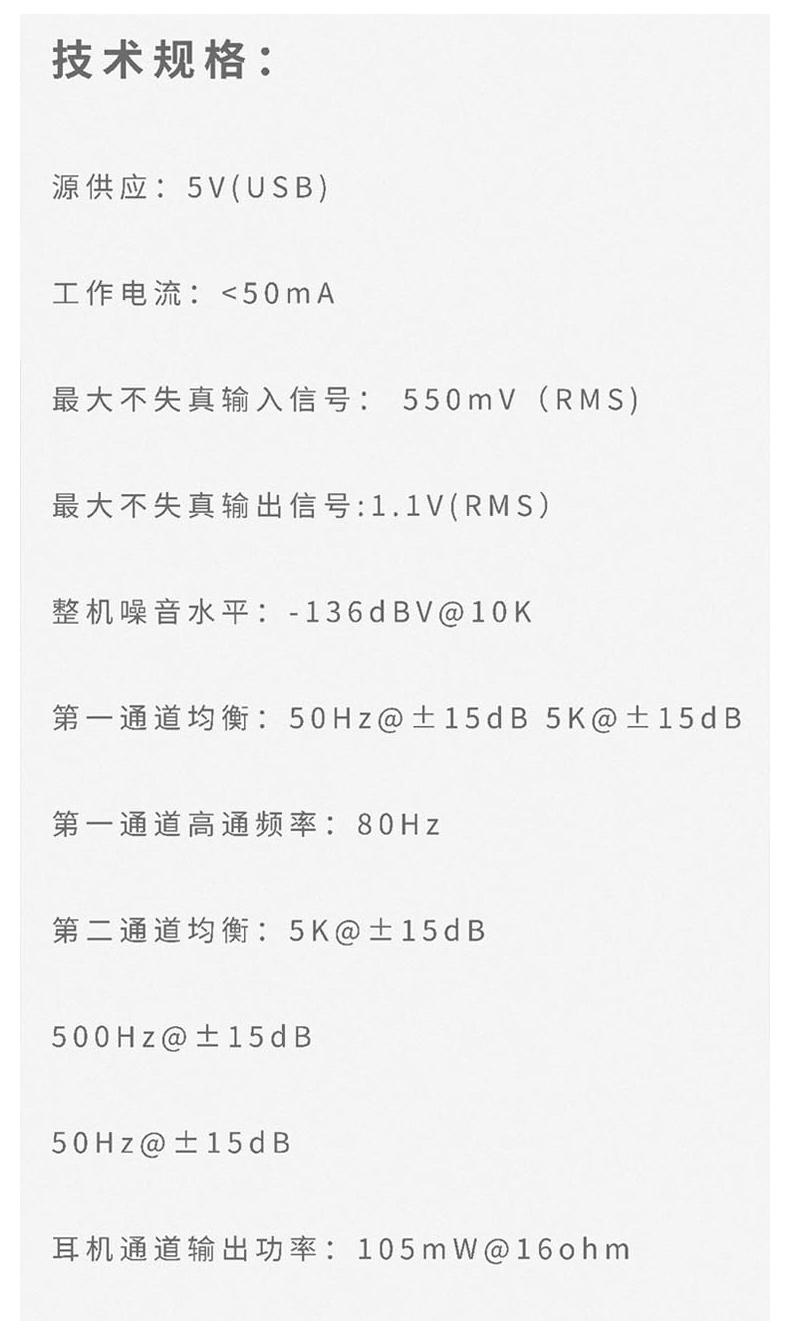 技术规格：

源供应：5V(USB)

工作电流：<50mA

最大不失真输入信号：550mV（RMS)

最大不失真输出信号:1.1V(RMS)

整机噪音水平：-136dBV@10K

第一通道均衡：50Hz@±15dB 5K@±15dB

第一通道高通频率：80Hz

第二通道均衡：5K@±15dB

500Hz@±15dB

50Hz@±15dB

耳机通道输出功率：105mW@16ohm